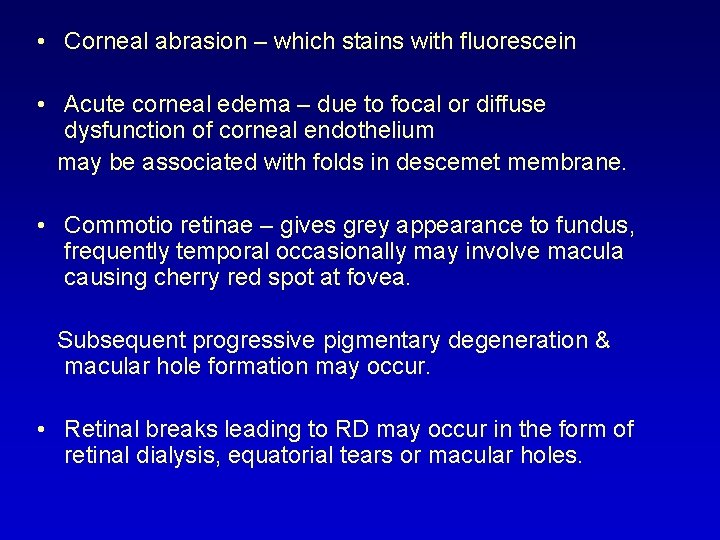 • Corneal abrasion – which stains with fluorescein

• Acute corneal edema – due to focal or diffuse dysfunction of corneal endothelium

may be associated with folds in descemet membrane.

• Commotio retinae – gives grey appearance to fundus, frequently temporal occasionally may involve macula causing cherry red spot at fovea.

Subsequent progressive pigmentary degeneration & macular hole formation may occur.

• Retinal breaks leading to RD may occur in the form of retinal dialysis, equatorial tears or macular holes.